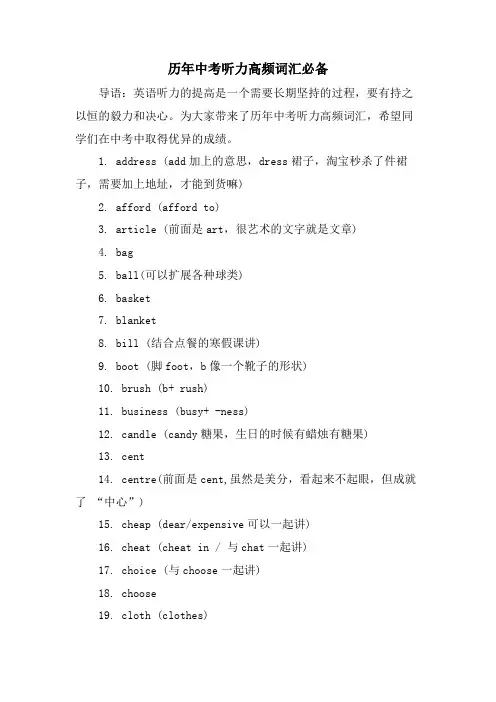 历年中考听力高频词汇必备

导语：英语听力的提高是一个需要长期坚持的过程，要有持之以恒的毅力和决心。为大家带来了历年中考听力高频词汇，希望同学们在中考中取得优异的成绩。

1. address (add 加上的意思，dress 裙子，淘宝秒杀了件裙子，需要加上地址，才能到货嘛)

2. afford (afford to)

3. article (前面是 art，很艺术的文字就是文章)

4. bag

5. ball(可以扩展各种球类)

6. basket

7. blanket

8. bill (结合点餐的寒假课讲)

9. boot (脚 foot，b 像一个靴子的形状)

10. brush (b+ rush)

11. business (busy+ -ness)

12. candle (candy 糖果，生日的时候有蜡烛有糖果)

13. cent

14. centre(前面是 cent,虽然是美分，看起来不起眼，但成就了 “中心”)

15. cheap (dear/expensive 可以一起讲)

16. cheat (cheat in / 与 chat 一起讲)

17. choice (与 choose 一起讲)

18. choose

19. cloth (clothes)